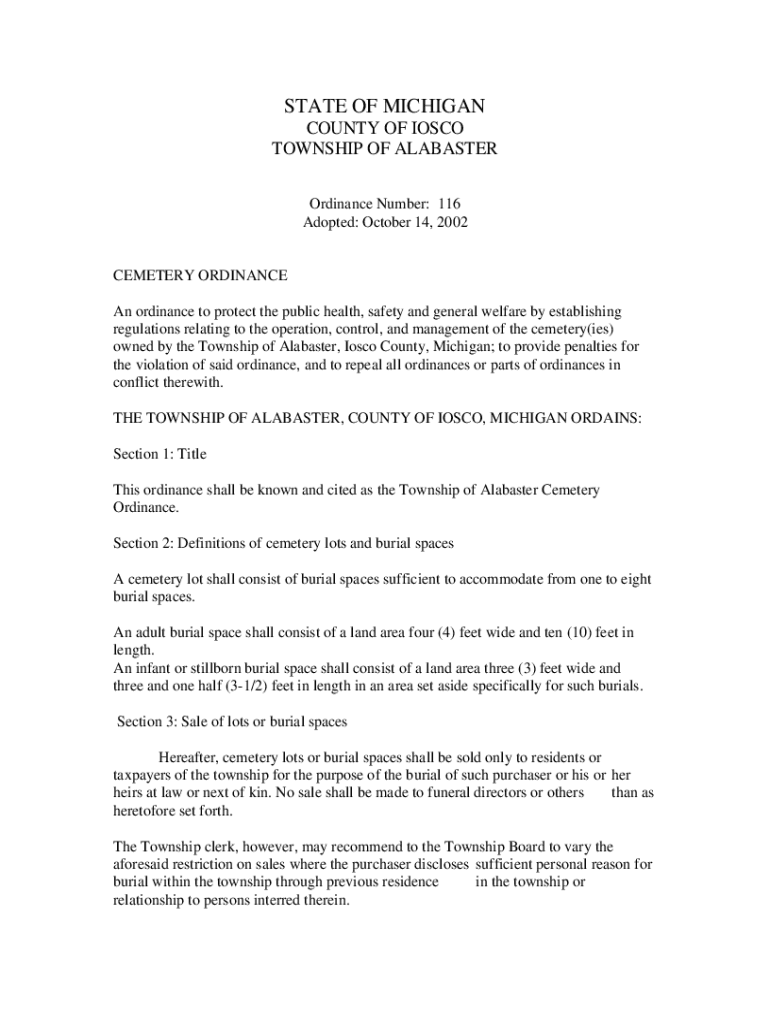 STATE OF MICHIGAN
COUNTY OF IOSCO
TOWNSHIP OF ALABASTER

Ordinance Number: 116
Adopted: October 14, 2002

CEMETERY ORDINANCE

An ordinance to protect the public health, safety and general welfare by establishing regulations relating to the operation, control, and management of the cemetery(ies) owned by the Township of Alabaster, Iosco County, Michigan; to provide penalties for the violation of said ordinance, and to repeal all ordinances or parts of ordinances in conflict therewith.

THE TOWNSHIP OF ALABASTER, COUNTY OF IOSCO, MICHIGAN ORDAINS:

Section 1: Title

This ordinance shall be known and cited as the Township of Alabaster Cemetery Ordinance.

Section 2: Definitions of cemetery lots and burial spaces

A cemetery lot shall consist of burial spaces sufficient to accommodate from one to eight burial spaces.

An adult burial space shall consist of a land area four (4) feet wide and ten (10) feet in length.
An infant or stillborn burial space shall consist of a land area three (3) feet wide and three and one half (3-1/2) feet in length in an area set aside specifically for such burials.

Section 3: Sale of lots or burial spaces

Hereafter, cemetery lots or burial spaces shall be sold only to residents or taxpayers of the township for the purpose of the burial of such purchaser or his or her heirs at law or next of kin. No sale shall be made to funeral directors or others than as heretofore set forth.

The Township clerk, however, may recommend to the Township Board to vary the aforesaid restriction on sales where the purchaser discloses sufficient personal reason for burial within the township through previous residence in the township or relationship to persons interred therein.